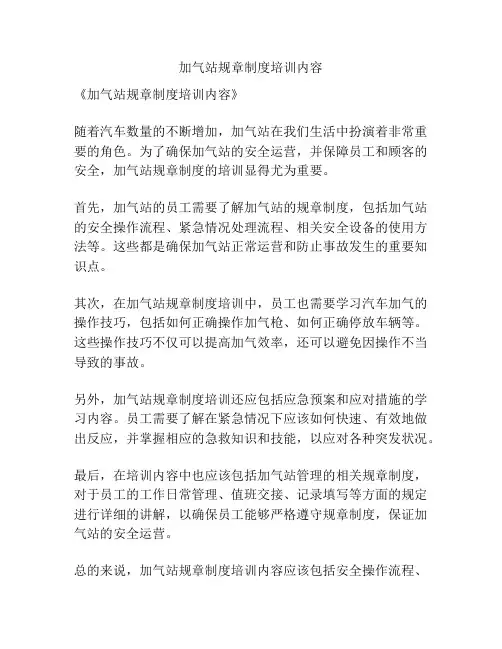 加气站规章制度培训内容

《加气站规章制度培训内容》

随着汽车数量的不断增加，加气站在我们生活中扮演着非常重要的角色。为了确保加气站的安全运营，并保障员工和顾客的安全，加气站规章制度的培训显得尤为重要。

首先，加气站的员工需要了解加气站的规章制度，包括加气站的安全操作流程、紧急情况处理流程、相关安全设备的使用方法等。这些都是确保加气站正常运营和防止事故发生的重要知识点。

其次，在加气站规章制度培训中，员工也需要学习汽车加气的操作技巧，包括如何正确操作加气枪、如何正确停放车辆等。这些操作技巧不仅可以提高加气效率，还可以避免因操作不当导致的事故。

另外，加气站规章制度培训还应包括应急预案和应对措施的学习内容。员工需要了解在紧急情况下应该如何快速、有效地做出反应，并掌握相应的急救知识和技能，以应对各种突发状况。

最后，在培训内容中也应该包括加气站管理的相关规章制度，对于员工的工作日常管理、值班交接、记录填写等方面的规定进行详细的讲解，以确保员工能够严格遵守规章制度，保证加气站的安全运营。

总的来说，加气站规章制度培训内容应该包括安全操作流程、